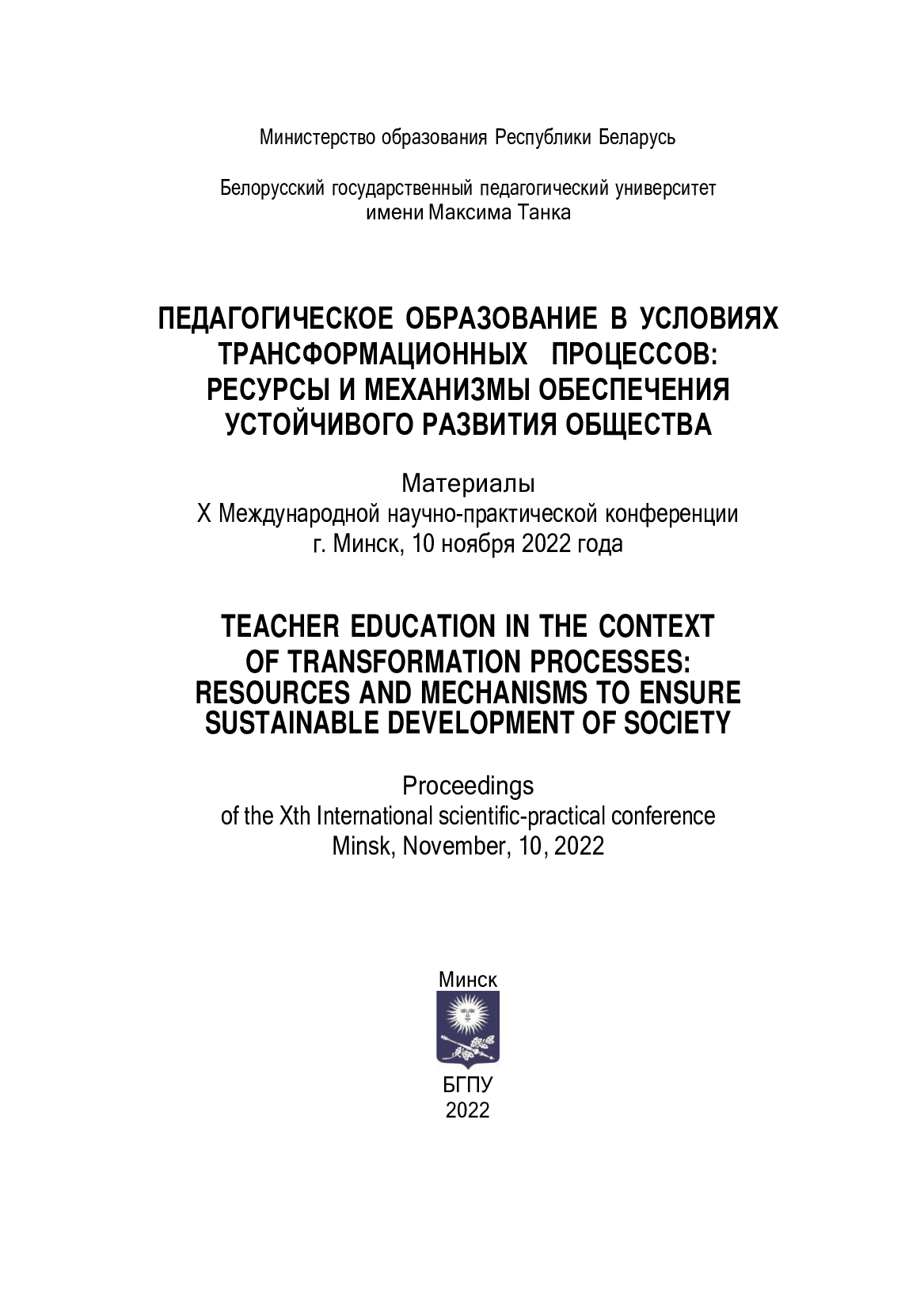 Министерство образования Республики Беларусь

Белорусский государственный педагогический университет имени Максима Танка

ПЕДАГОГИЧЕСКОЕ ОБРАЗОВАНИЕ В УСЛОВИЯХ ТРАНСФОРМАЦИОННЫХ ПРОЦЕССОВ: РЕСУРСЫ И МЕХАНИЗМЫ ОБЕСПЕЧЕНИЯ УСТОЙЧИВОГО РАЗВИТИЯ ОБЩЕСТВА

Материалы
X Международной научно-практической конференции
г. Минск, 10 ноября 2022 года

TEACHER EDUCATION IN THE CONTEXT OF TRANSFORMATION PROCESSES: RESOURCES AND MECHANISMS TO ENSURE SUSTAINABLE DEVELOPMENT OF SOCIETY

Proceedings
of the Xth International scientific-practical conference
Minsk, November, 10, 2022

Минск
БГПУ
2022